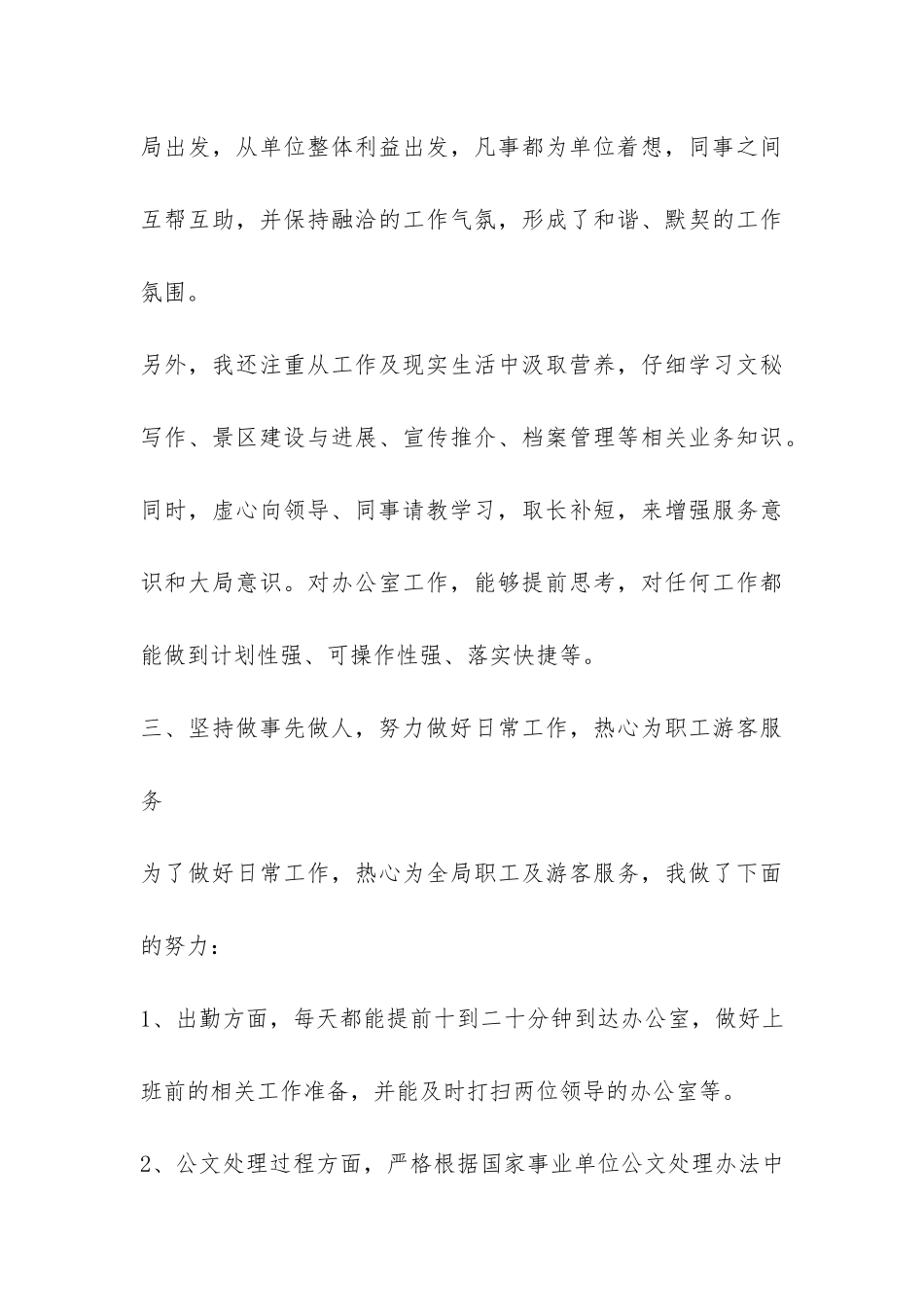 局出发，从单位整体利益出发，凡事都为单位着想，同事之间互帮互助，并保持融洽的工作气氛，形成了和谐、默契的工作氛围。

另外，我还注重从工作及现实生活中汲取营养，仔细学习文秘写作、景区建设与进展、宣传推介、档案管理等相关业务知识。同时，虚心向领导、同事请教学习，取长补短，来增强服务意识和大局意识。对办公室工作，能够提前思考，对任何工作都能做到计划性强、可操作性强、落实快捷等。

三、坚持做事先做人，努力做好日常工作，热心为职工游客服务

为了做好日常工作，热心为全局职工及游客服务，我做了下面的努力：

1、出勤方面，每天都能提前十到二十分钟到达办公室，做好上班前的相关工作准备，并能及时打扫两位领导的办公室等。

2、公文处理过程方面，严格根据国家事业单位公文处理办法中